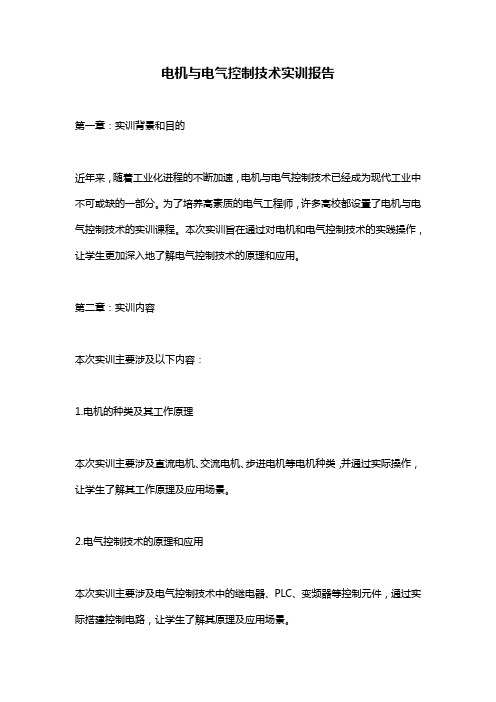 电机与电气控制技术实训报告

第一章：实训背景和目的

近年来，随着工业化进程的不断加速，电机与电气控制技术已经成为现代工业中不可或缺的一部分。为了培养高素质的电气工程师，许多高校都设置了电机与电气控制技术的实训课程。本次实训旨在通过对电机和电气控制技术的实践操作，让学生更加深入地了解电气控制技术的原理和应用。

第二章：实训内容

本次实训主要涉及以下内容：

1.电机的种类及其工作原理

本次实训主要涉及直流电机、交流电机、步进电机等电机种类，并通过实际操作，让学生了解其工作原理及应用场景。

2.电气控制技术的原理和应用

本次实训主要涉及电气控制技术中的继电器、PLC、变频器等控制元件，通过实际搭建控制电路，让学生了解其原理及应用场景。